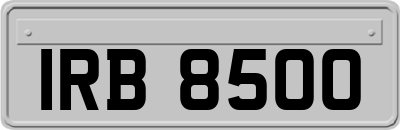 IRB 8500